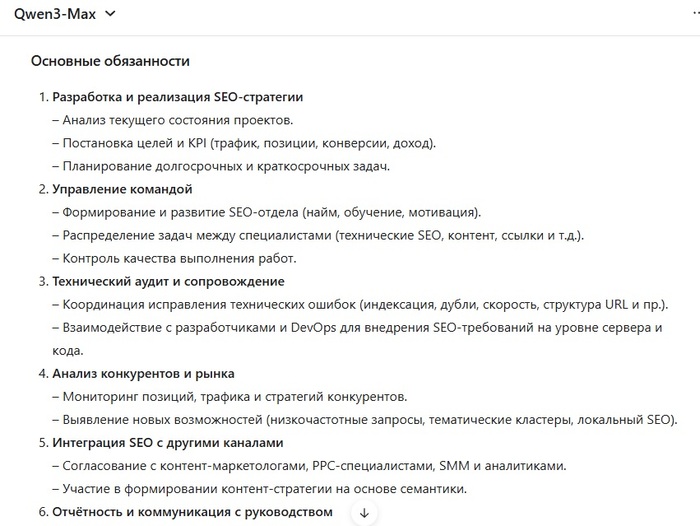 Qwen3-Max

Основные обязанности

1. Разработка и реализация SEO-стратегии
– Анализ текущего состояния проектов.
– Постановка целей и KPI (трафик, позиции, конверсии, доход).
– Планирование долгосрочных и краткосрочных задач.
2. Управление командой
– Формирование и развитие SEO-отдела (найм, обучение, мотивация).
– Распределение задач между специалистами (технические SEO, контент, ссылки и т.д.).
– Контроль качества выполнения работ.
3. Технический аудит и сопровождение
– Координация исправления технических ошибок (индексация, дубли, скорость, структура URL и пр.).
– Взаимодействие с разработчиками и DevOps для внедрения SEO-требований на уровне сервера и кода.
4. Анализ конкурентов и рынка
– Мониторинг позиций, трафика и стратегий конкурентов.
– Выявление новых возможностей (низкочастотные запросы, тематические кластеры, локальный SEO).
5. Интеграция SEO с другими каналами
– Согласование с контент-маркетологами, PPC-специалистами, SMM и аналитиками.
– Участие в формировании контент-стратегии на основе семантики.
6. Отчётность и коммуникация с руководством